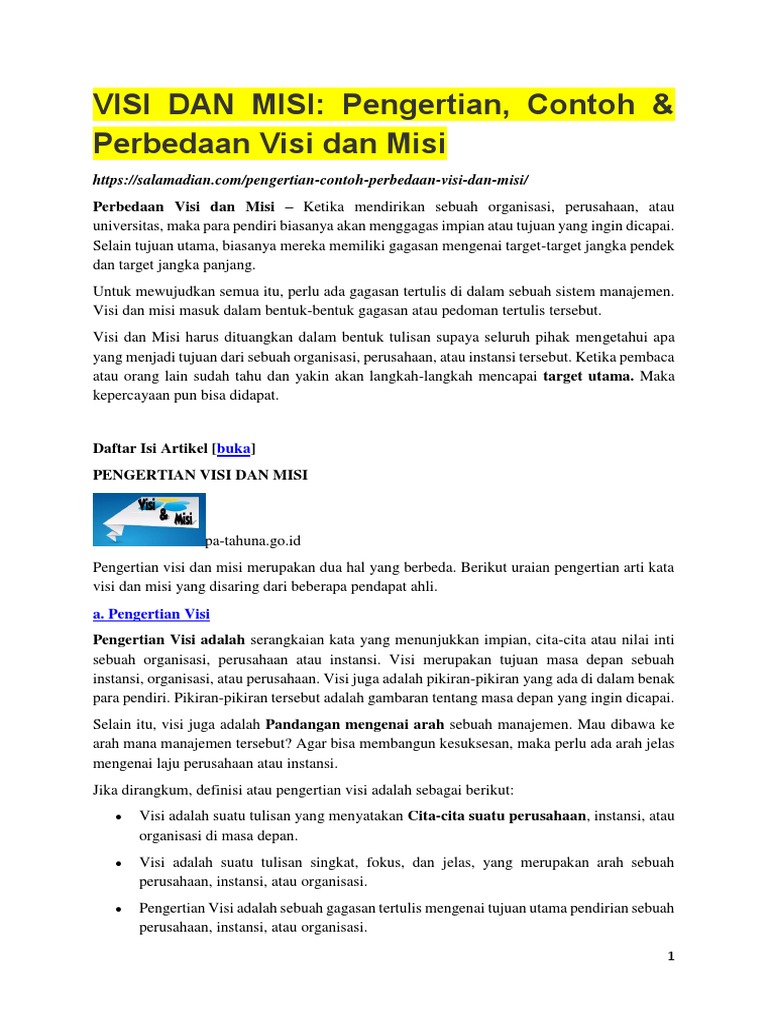 VISI DAN MISI: Pengertian, Contoh & Perbedaan Visi dan Misi

https://salamadian.com/pengertian-contoh-perbedaan-visi-dan-misi/

Perbedaan Visi dan Misi – Ketika mendirikan sebuah organisasi, perusahaan, atau universitas, maka para pendiri biasanya akan menggagas impian atau tujuan yang ingin dicapai. Selain tujuan utama, biasanya mereka memiliki gagasan mengenai target-target jangka pendek dan target jangka panjang.

Untuk mewujudkan semua itu, perlu ada gagasan tertulis di dalam sebuah sistem manajemen. Visi dan misi masuk dalam bentuk-bentuk gagasan atau pedoman tertulis tersebut.

Visi dan Misi harus dituangkan dalam bentuk tulisan supaya seluruh pihak mengetahui apa yang menjadi tujuan dari sebuah organisasi, perusahaan, atau instansi tersebut. Ketika pembaca atau orang lain sudah tahu dan yakin akan langkah-langkah mencapai target utama. Maka kepercayaan pun bisa didapat.

Daftar Isi Artikel [buka]

PENGERTIAN VISI DAN MISI

Visi & Misi

pa-tahuna.go.id

Pengertian visi dan misi merupakan dua hal yang berbeda. Berikut uraian pengertian arti kata visi dan misi yang disaring dari beberapa pendapat ahli.

a. Pengertian Visi

Pengertian Visi adalah serangkaian kata yang menunjukkan impian, cita-cita atau nilai inti sebuah organisasi, perusahaan atau instansi. Visi merupakan tujuan masa depan sebuah instansi, organisasi, atau perusahaan. Visi juga adalah pikiran-pikiran yang ada di dalam benak para pendiri. Pikiran-pikiran tersebut adalah gambaran tentang masa depan yang ingin dicapai.

Selain itu, visi juga adalah Pandangan mengenai arah sebuah manajemen. Mau dibawa ke arah mana manajemen tersebut? Agar bisa membangun kesuksesan, maka perlu ada arah jelas mengenai laju perusahaan atau instansi.

Jika dirangkum, definisi atau pengertian visi adalah sebagai berikut:

• Visi adalah suatu tulisan yang menyatakan Cita-cita suatu perusahaan, instansi, atau organisasi di masa depan.
• Visi adalah suatu tulisan singkat, fokus, dan jelas, yang merupakan arah sebuah perusahaan, instansi, atau organisasi.
• Pengertian Visi adalah sebuah gagasan tertulis mengenai tujuan utama pendirian sebuah perusahaan, instansi, atau organisasi.

1